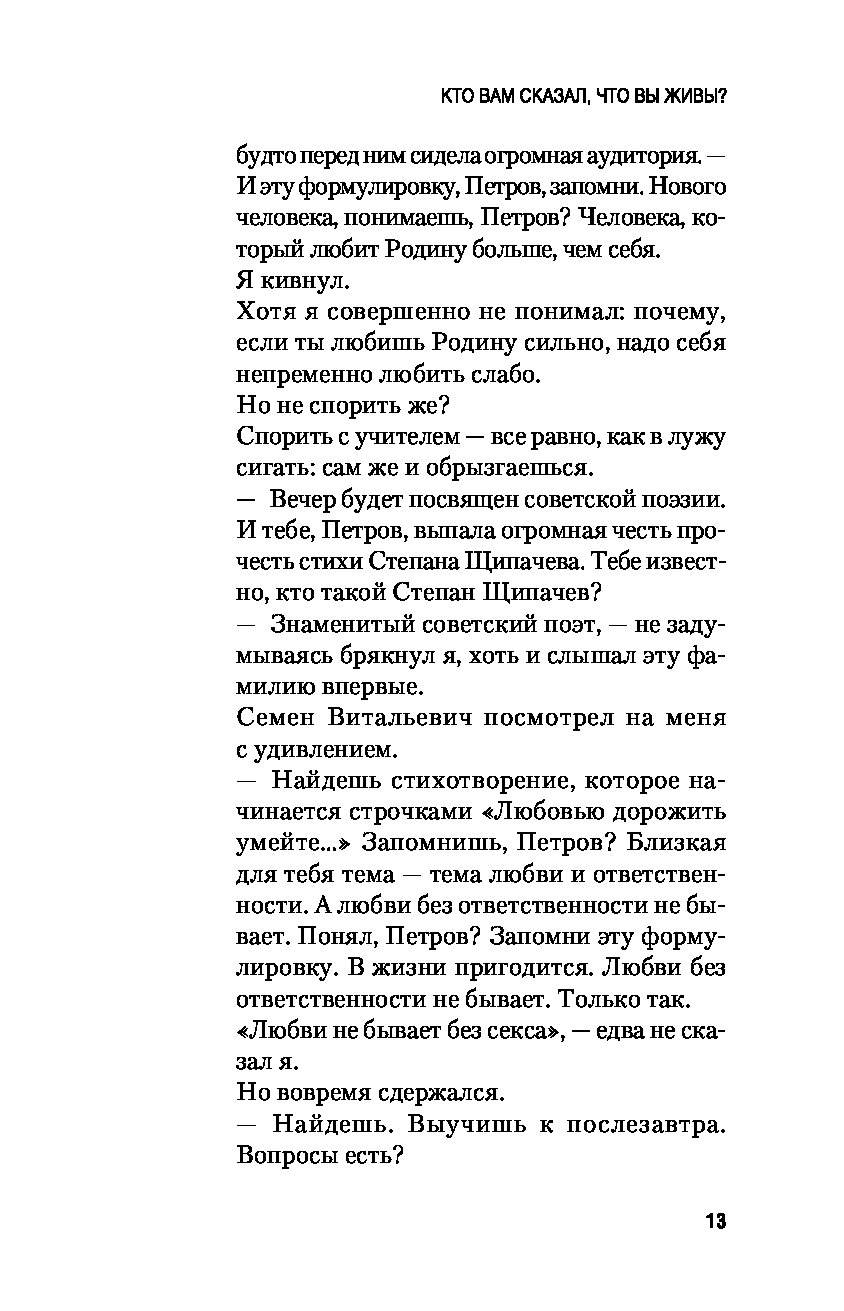 КТО ВАМ СКАЗАЛ, ЧТО ВЫ ЖИВЫ?

будто перед ним сидела огромная аудитория. — И эту формулировку, Петров, запомни. Нового человека, понимаешь, Петров? Человека, который любит Родину больше, чем себя.
Я кивнул.
Хотя я совершенно не понимал: почему, если ты любишь Родину сильно, надо себя непременно любить слабо.
Но не спорить же?
Спорить с учителем — все равно, как в лужу сигать: сам же и обрызгаешься.
— Вечер будет посвящен советской поэзии. И тебе, Петров, выпала огромная честь прочесть стихи Степана Щипачева. Тебе известно, кто такой Степан Щипачев?
— Знаменитый советский поэт, — не задумываясь брякнул я, хоть и слышал эту фамилию впервые.
Семен Витальевич посмотрел на меня с удивлением.
— Найдешь стихотворение, которое начинается строчками «Любовью дорожить умейте...» Запомнишь, Петров? Близкая для тебя тема — тема любви и ответственности. А любви без ответственности не бывает. Понял, Петров? Запомни эту формулировку. В жизни пригодится. Любви без ответственности не бывает. Только так.
«Любви не бывает без секса», — едва не сказал я.
Но вовремя сдержался.
— Найдешь. Выучишь к послезавтра. Вопросы есть?

13